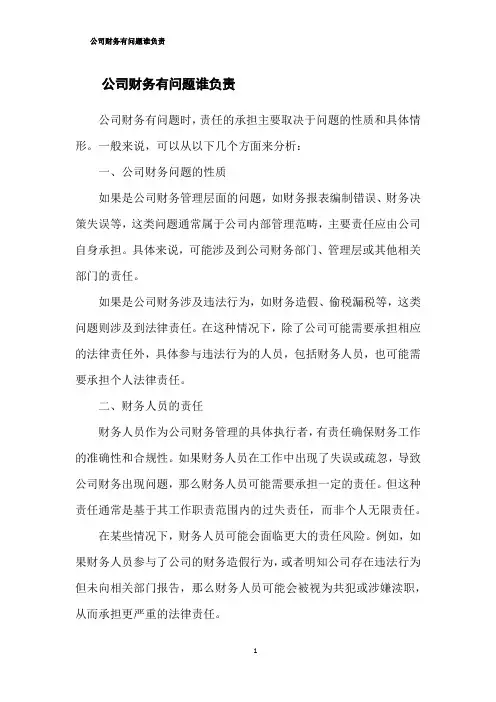 公司财务有问题谁负责

公司财务有问题谁负责

公司财务有问题时，责任的承担主要取决于问题的性质和具体情形。一般来说，可以从以下几个方面来分析：

一、公司财务问题的性质

如果是公司财务管理层面的问题，如财务报表编制错误、财务决策失误等，这类问题通常属于公司内部管理范畴，主要责任应由公司自身承担。具体来说，可能涉及到公司财务部门、管理层或其他相关部门的责任。

如果是公司财务涉及违法行为，如财务造假、偷税漏税等，这类问题则涉及到法律责任。在这种情况下，除了公司可能需要承担相应的法律责任外，具体参与违法行为的人员，包括财务人员，也可能需要承担个人法律责任。

二、财务人员的责任

财务人员作为公司财务管理的具体执行者，有责任确保财务工作的准确性和合规性。如果财务人员在工作中出现了失误或疏忽，导致公司财务出现问题，那么财务人员可能需要承担一定的责任。但这种责任通常是基于其工作职责范围内的过失责任，而非个人无限责任。

在某些情况下，财务人员可能会面临更大的责任风险。例如，如果财务人员参与了公司的财务造假行为，或者明知公司存在违法行为但未向相关部门报告，那么财务人员可能会被视为共犯或涉嫌渎职，从而承担更严重的法律责任。

1